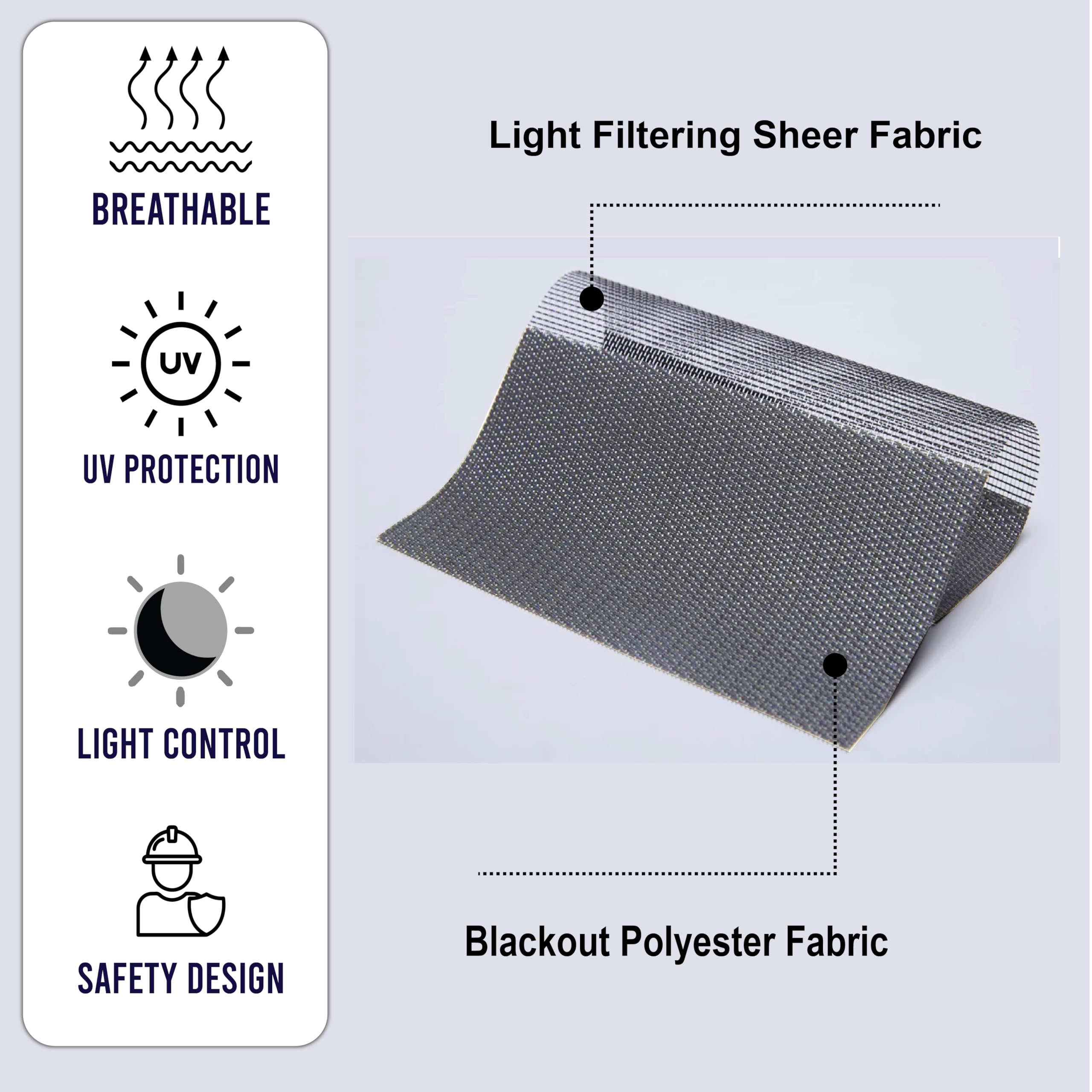 BREATHABLE

UV

UV PROTECTION

LIGHT CONTROL

SAFETY DESIGN

Light Filtering Sheer Fabric

Blackout Polyester Fabric